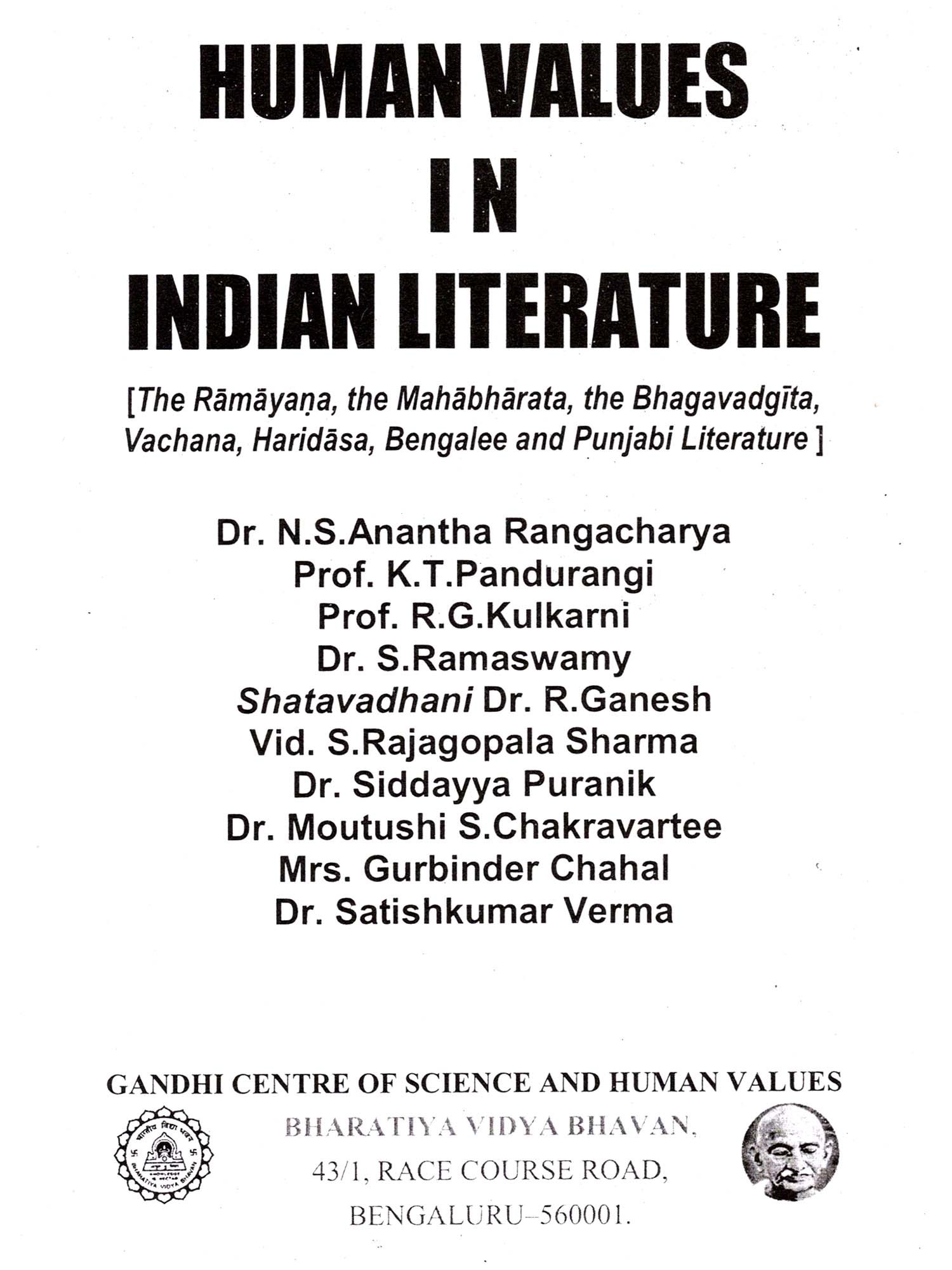 HUMAN VALUES
IN
INDIAN LITERATURE

[The Rāmāyaṇa, the Mahābhārata, the Bhagavadgīta, Vachana, Haridāsa, Bengalee and Punjabi Literature ]

Dr. N.S.Anantha Rangacharya
Prof. K.T.Pandurangi
Prof. R.G.Kulkarni
Dr. S.Ramaswamy
Shatavadhani Dr. R.Ganesh
Vid. S.Rajagopala Sharma
Dr. Siddayya Puranik
Dr. Moutushi S.Chakravartee
Mrs. Gurbinder Chahal
Dr. Satishkumar Verma

GANDHI CENTRE OF SCIENCE AND HUMAN VALUES

भारतीय विद्या भवन
BHARATIYA VIDYA BHAVAN

BHARATIYA VIDYA BHAVAN,
43/1, RACE COURSE ROAD,
BENGALURU–560001.